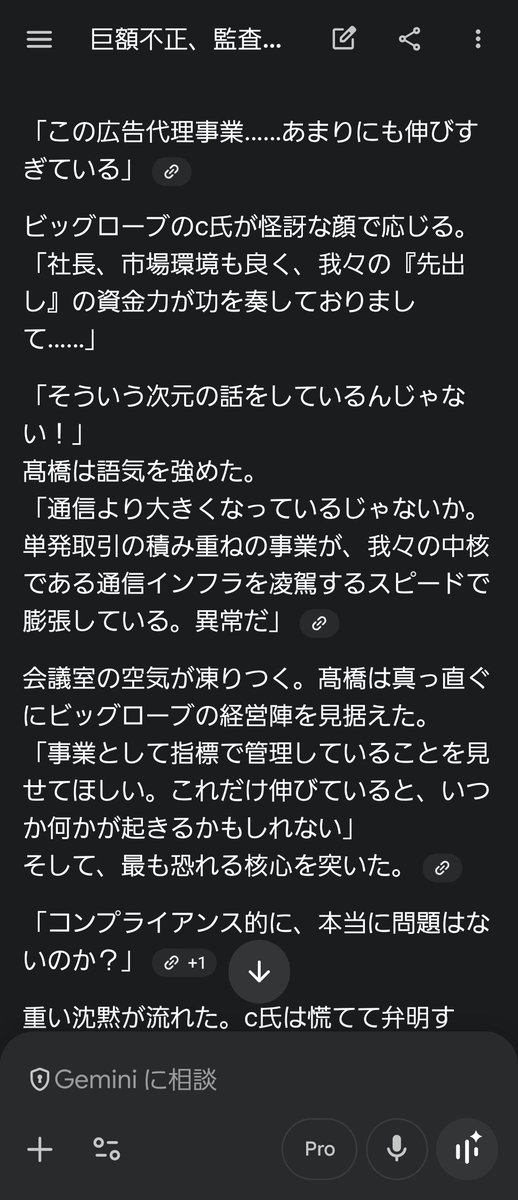 巨額不正、監査...

「この広告代理事業......あまりにも伸びすぎている」

ビッグローブのc氏が怪訝な顔で応じる。
「社長、市場環境も良く、我々の『先出し』の資金力が功を奏しておりまして......」

「そういう次元の話をしているんじゃない！」
髙橋は語気を強めた。
「通信より大きくなっているじゃないか。単発取引の積み重ねの事業が、我々の中核である通信インフラを凌駕するスピードで膨張している。異常だ」

会議室の空気が凍りつく。髙橋は真っ直ぐにビッグローブの経営陣を見据えた。
「事業として指標で管理していることを見せてほしい。これだけ伸びていると、いつか何かが起きるかもしれない」
そして、最も恐れる核心を突いた。

「コンプライアンス的に、本当に問題はないのか？」 +1

重い沈黙が流れた。c氏は慌てて弁明す

Gemini に相談

Pro